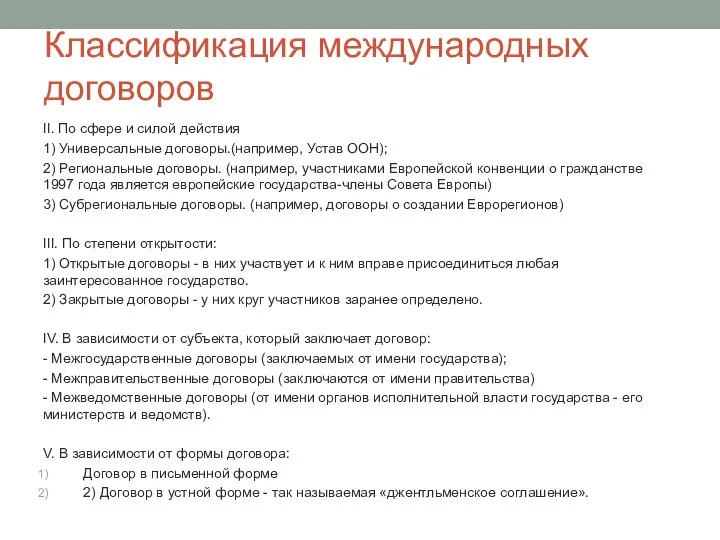 Классификация международных договоров

II. По сфере и силой действия

1) Универсальные договоры.(например, Устав ООН);

2) Региональные договоры. (например, участниками Европейской конвенции о гражданстве 1997 года является европейские государства-члены Совета Европы)

3) Субрегиональные договоры. (например, договоры о создании Еврорегионов)

III. По степени открытости:

1) Открытые договоры - в них участвует и к ним вправе присоединиться любая заинтересованное государство.

2) Закрытые договоры - у них круг участников заранее определено.

IV. В зависимости от субъекта, который заключает договор:

- Межгосударственные договоры (заключаемых от имени государства);

- Межправительственные договоры (заключаются от имени правительства)

- Межведомственные договоры (от имени органов исполнительной власти государства - его министерств и ведомств).

V. В зависимости от формы договора:

1) Договор в письменной форме

2) 2) Договор в устной форме - так называемая «джентльменское соглашение».